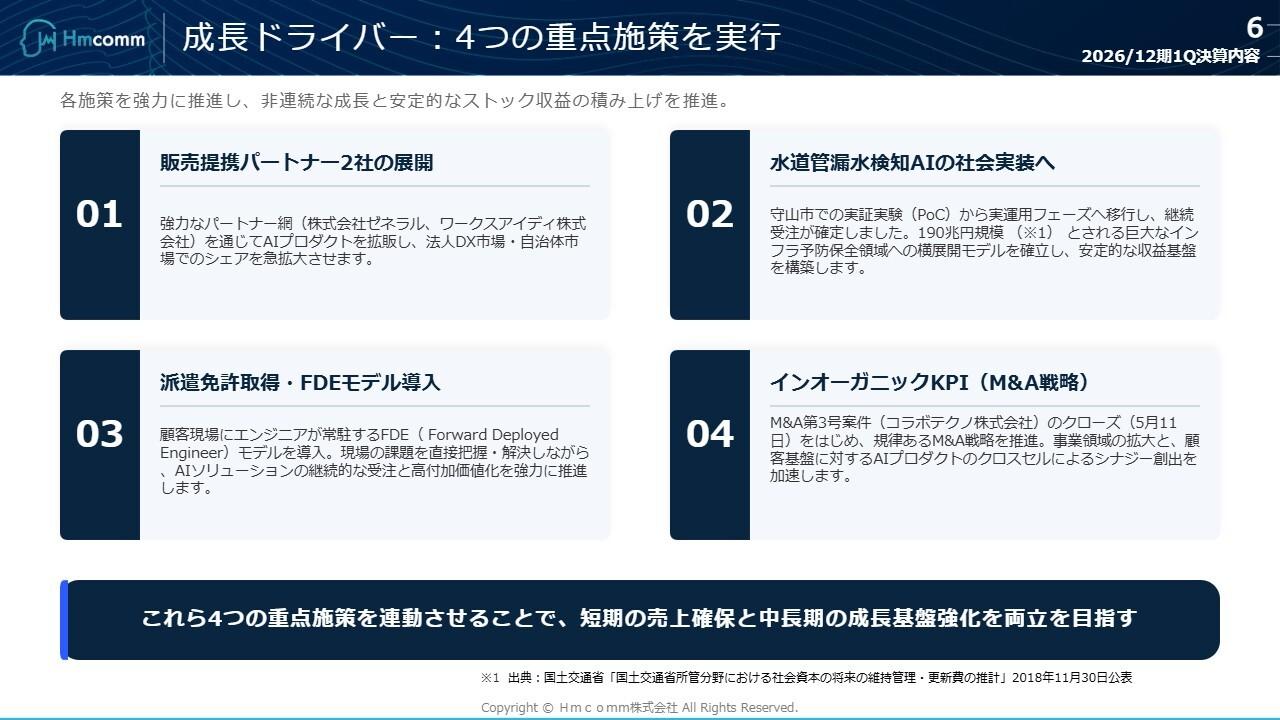 Hmcomm

成長ドライバー：4つの重点施策を実行

6

2026/12期1Q決算内容

各施策を強力に推進し、非連続な成長と安定的なストック収益の積み上げを推進。

01

販売提携パートナー2社の展開

強力なパートナー網（株式会社ゼネラル、ワークスアイディ株式会社）を通じてAIプロダクトを拡販し、法人DX市場・自治体市場でのシェアを急拡大させます。

02

水道管漏水検知AIの社会実装へ

守山市での実証実験（PoC）から実運用フェーズへ移行し、継続受注が確定しました。190兆円規模（※1）とされる巨大なインフラ予防保全領域への横展開モデルを確立し、安定的な収益基盤を構築します。

03

派遣免許取得・FDEモデル導入

顧客現場にエンジニアが常駐するFDE（ Forward Deployed Engineer）モデルを導入。現場の課題を直接把握・解決しながら、AIソリューションの継続的な受注と高付加価値化を強力に推進します。

04

インオーガニックKPI（M&A戦略）

M&A第3号案件（コラボテクノ株式会社）のクローズ（5月11日）をはじめ、規律あるM&A戦略を推進。事業領域の拡大と、顧客基盤に対するAIプロダクトのクロスセルによるシナジー創出を加速します。

これら4つの重点施策を連動させることで、短期の売上確保と中長期の成長基盤強化を両立を目指す

※1 出典：国土交通省「国土交通省所管分野における社会資本の将来の維持管理・更新費の推計」2018年11月30日公表

Copyright © Ｈｍｃｏｍｍ株式会社 All Rights Reserved.